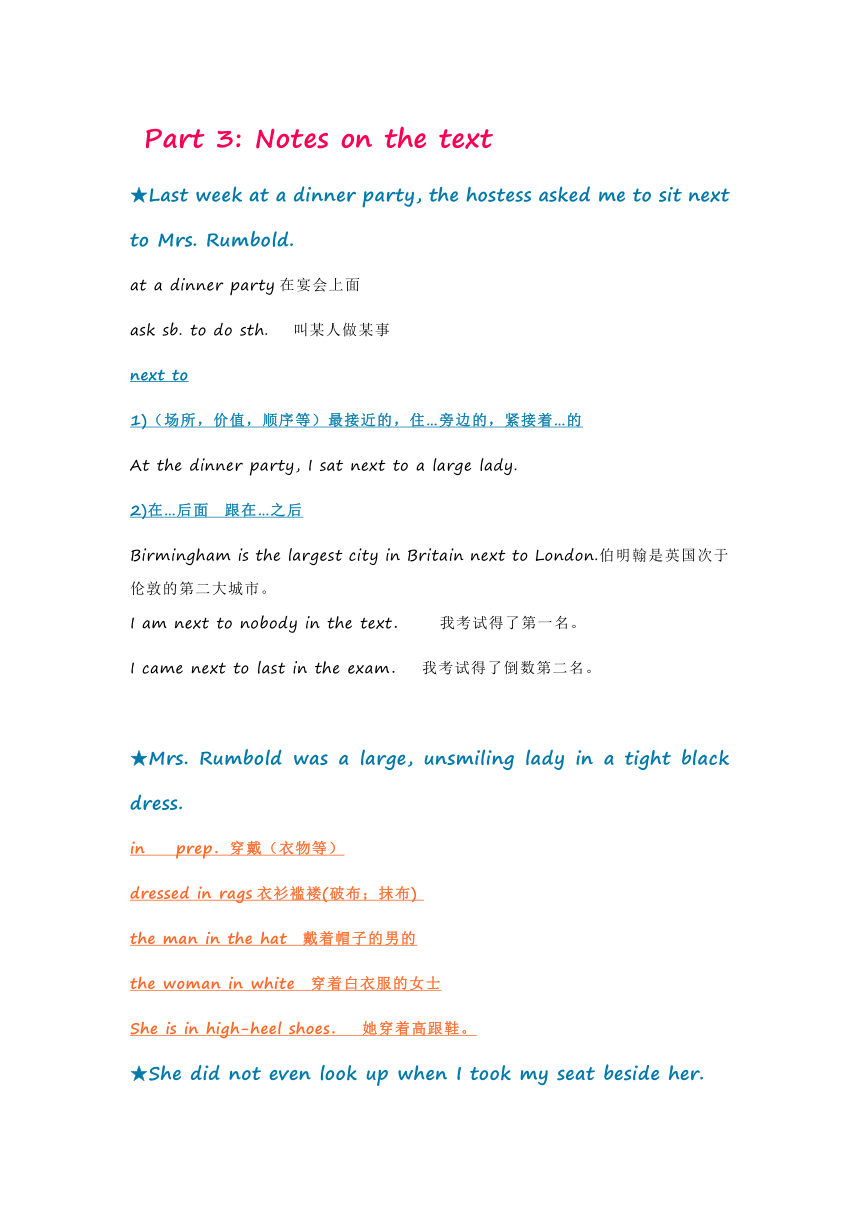 Part 3: Notes on the text

★Last week at a dinner party, the hostess asked me to sit next to Mrs. Rumbold.

at a dinner party 在宴会上面

ask sb. to do sth. 叫某人做某事

next to

1)（场所，价值，顺序等）最接近的，住...旁边的，紧接着...的

At the dinner party, I sat next to a large lady.

2)在...后面 跟在...之后

Birmingham is the largest city in Britain next to London.伯明翰是英国次于伦敦的第二大城市。

I am next to nobody in the text. 我考试得了第一名。

I came next to last in the exam. 我考试得了倒数第二名。

★Mrs. Rumbold was a large, unsmiling lady in a tight black dress.

in prep. 穿戴（衣物等）

dressed in rags 衣衫褴褛(破布；抹布)

the man in the hat 戴着帽子的男的

the woman in white 穿着白衣服的女士

She is in high-heel shoes. 她穿着高跟鞋。

★She did not even look up when I took my seat beside her.